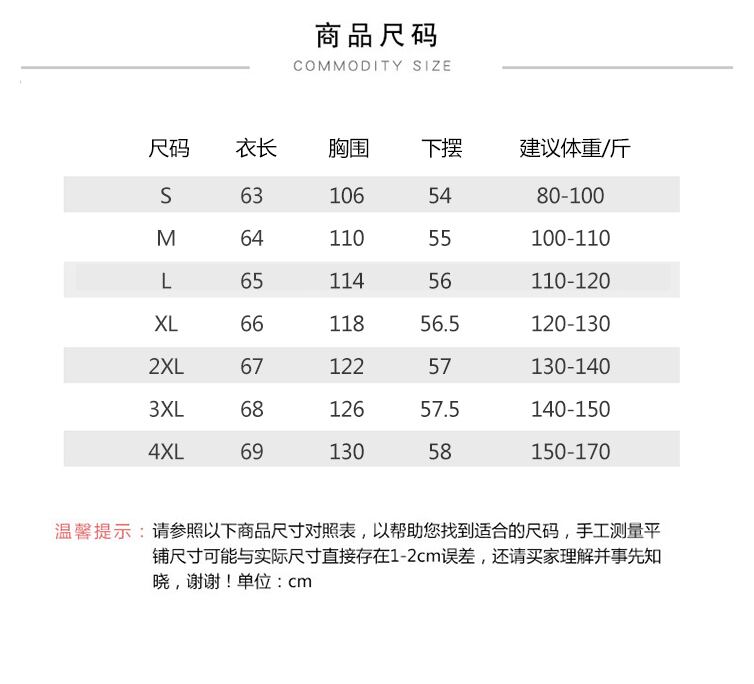 商品尺码
COMMODITY SIZE

| 尺码 | 衣长 | 胸围 | 下摆 | 建议体重/斤 |
|---|---|---|---|---|
| S | 63 | 106 | 54 | 80-100 |
| M | 64 | 110 | 55 | 100-110 |
| L | 65 | 114 | 56 | 110-120 |
| XL | 66 | 118 | 56.5 | 120-130 |
| 2XL | 67 | 122 | 57 | 130-140 |
| 3XL | 68 | 126 | 57.5 | 140-150 |
| 4XL | 69 | 130 | 58 | 150-170 |

温馨提示：请参照以下商品尺寸对照表，以帮助您找到适合的尺码，手工测量平铺尺寸可能与实际尺寸直接存在1-2cm误差，还请买家理解并事先知晓，谢谢！单位：cm